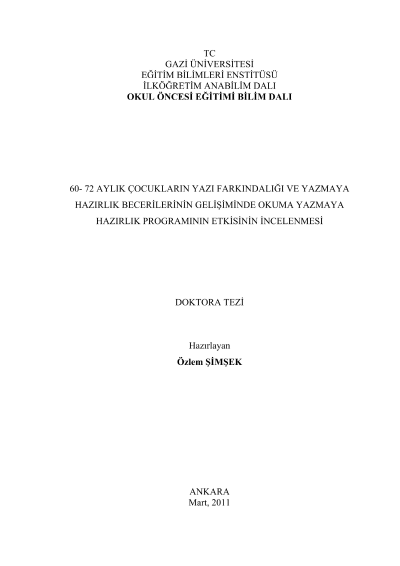 TC
GAZİ ÜNİVERSİTESİ
EĞİTİM BİLİMLERİ ENSTİTÜSÜ
İLKÖĞRETİM ANABİLİM DALI
OKUL ÖNCESİ EĞİTİMİ BİLİM DALI

60- 72 AYLIK ÇOCUKLARIN YAZI FARKINDALIĞI VE YAZMAYA HAZIRLIK BECERİLERİNİN GELİŞİMİNDE OKUMA YAZMAYA HAZIRLIK PROGRAMININ ETKİSİNİN İNCELENMESİ

DOKTORA TEZİ

Hazırlayan
Özlem ŞİMŞEK

ANKARA
Mart, 2011